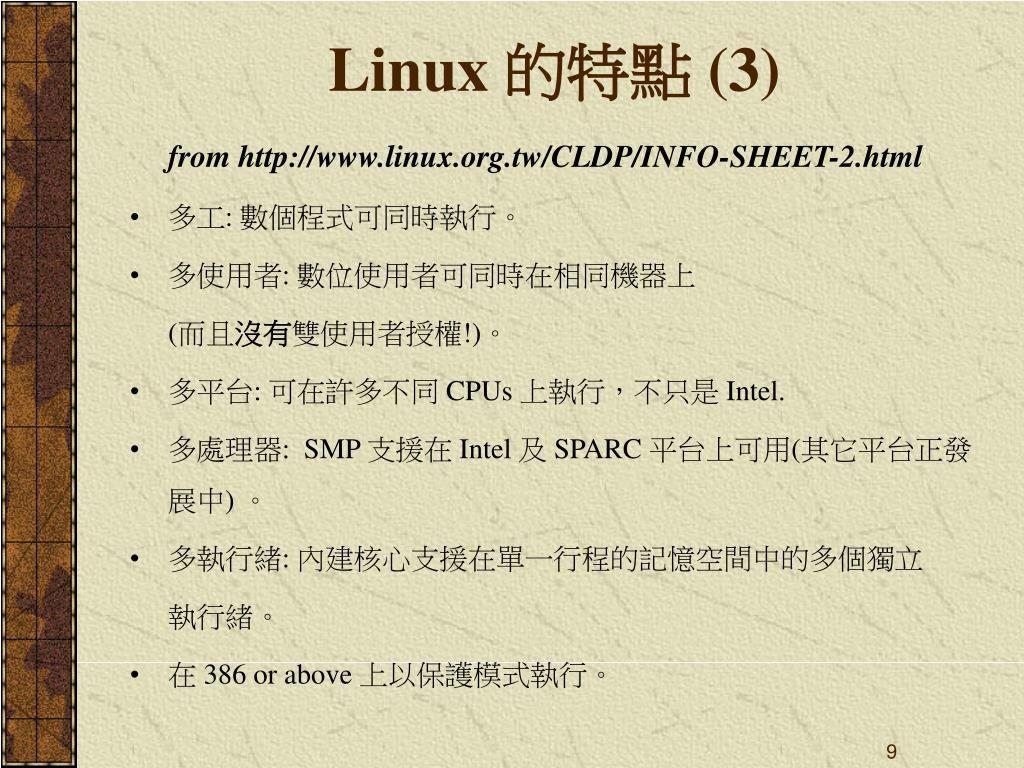 Linux 的特點 (3)

from http://www.linux.org.tw/CLDP/INFO-SHEET-2.html

• 多工: 數個程式可同時執行。

• 多使用者: 數位使用者可同時在相同機器上 (而且沒有雙使用者授權!)。

• 多平台: 可在許多不同 CPUs 上執行，不只是 Intel.

• 多處理器: SMP 支援在 Intel 及 SPARC 平台上可用(其它平台正發展中) 。

• 多執行緒: 內建核心支援在單一行程的記憶空間中的多個獨立執行緒。

• 在 386 or above 上以保護模式執行。

9